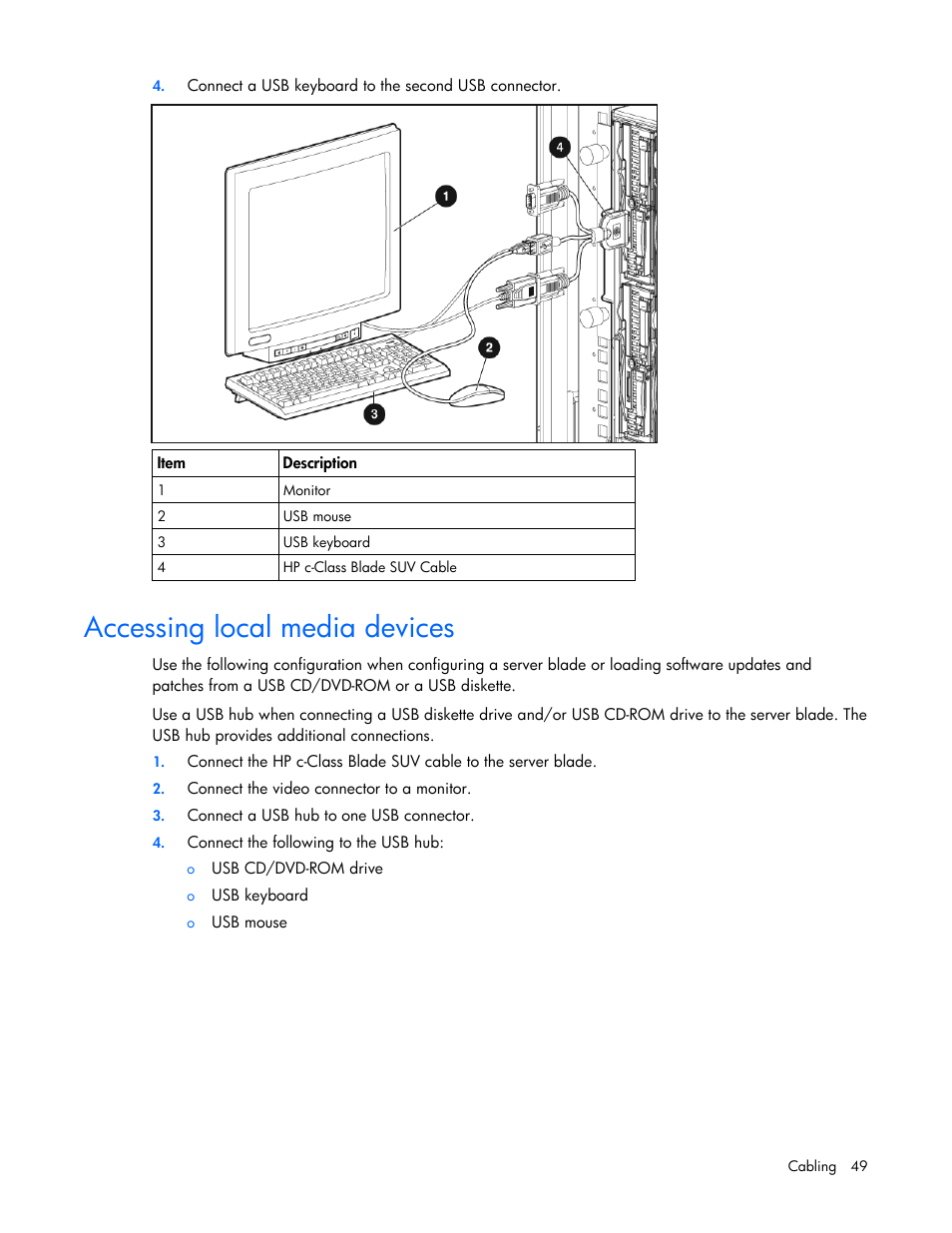 4. Connect a USB keyboard to the second USB connector.

4

1

2

3

| Item | Description |
|---|---|
| 1 | Monitor |
| 2 | USB mouse |
| 3 | USB keyboard |
| 4 | HP c-Class Blade SUV Cable |

Accessing local media devices

Use the following configuration when configuring a server blade or loading software updates and patches from a USB CD/DVD-ROM or a USB diskette.

Use a USB hub when connecting a USB diskette drive and/or USB CD-ROM drive to the server blade. The USB hub provides additional connections.

1. Connect the HP c-Class Blade SUV cable to the server blade.
2. Connect the video connector to a monitor.
3. Connect a USB hub to one USB connector.
4. Connect the following to the USB hub:
o USB CD/DVD-ROM drive
o USB keyboard
o USB mouse

Cabling 49